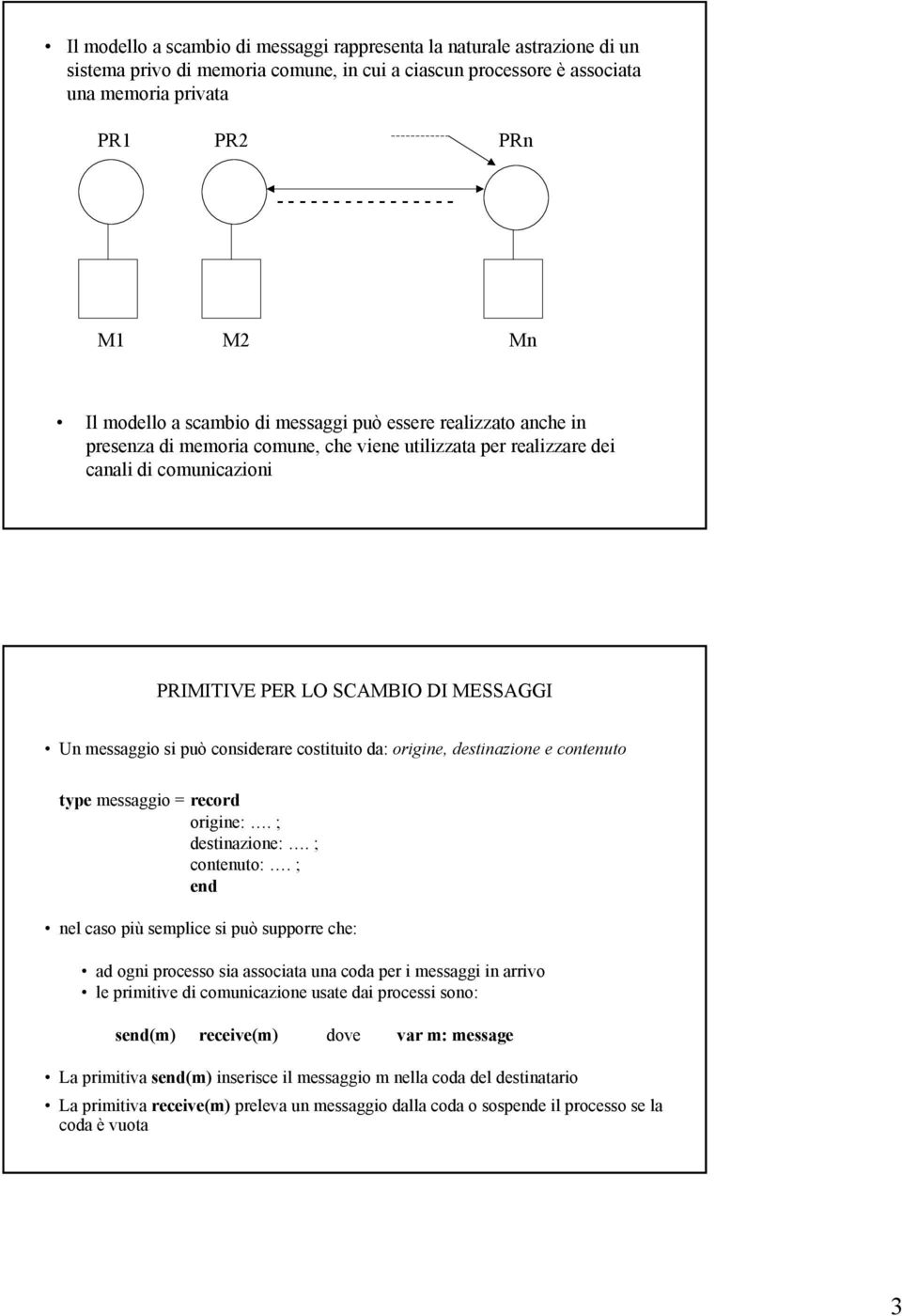 • Il modello a scambio di messaggi rappresenta la naturale astrazione di un sistema privo di memoria comune, in cui a ciascun processore è associata una memoria privata

PR1 PR2 PRn

M1 M2 Mn

• Il modello a scambio di messaggi può essere realizzato anche in presenza di memoria comune, che viene utilizzata per realizzare dei canali di comunicazioni

PRIMITIVE PER LO SCAMBIO DI MESSAGGI

• Un messaggio si può considerare costituito da: origine, destinazione e contenuto

type messaggio = record
origine: …. ;
destinazione: …. ;
contenuto: …. ;
end

• nel caso più semplice si può supporre che:

• ad ogni processo sia associata una coda per i messaggi in arrivo
• le primitive di comunicazione usate dai processi sono:

send(m) receive(m) dove var m: message

• La primitiva send(m) inserisce il messaggio m nella coda del destinatario
• La primitiva receive(m) preleva un messaggio dalla coda o sospende il processo se la coda è vuota

3